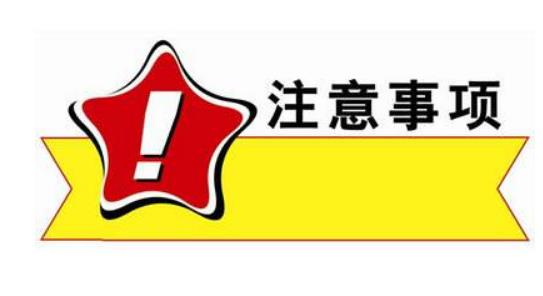 !
注意事项